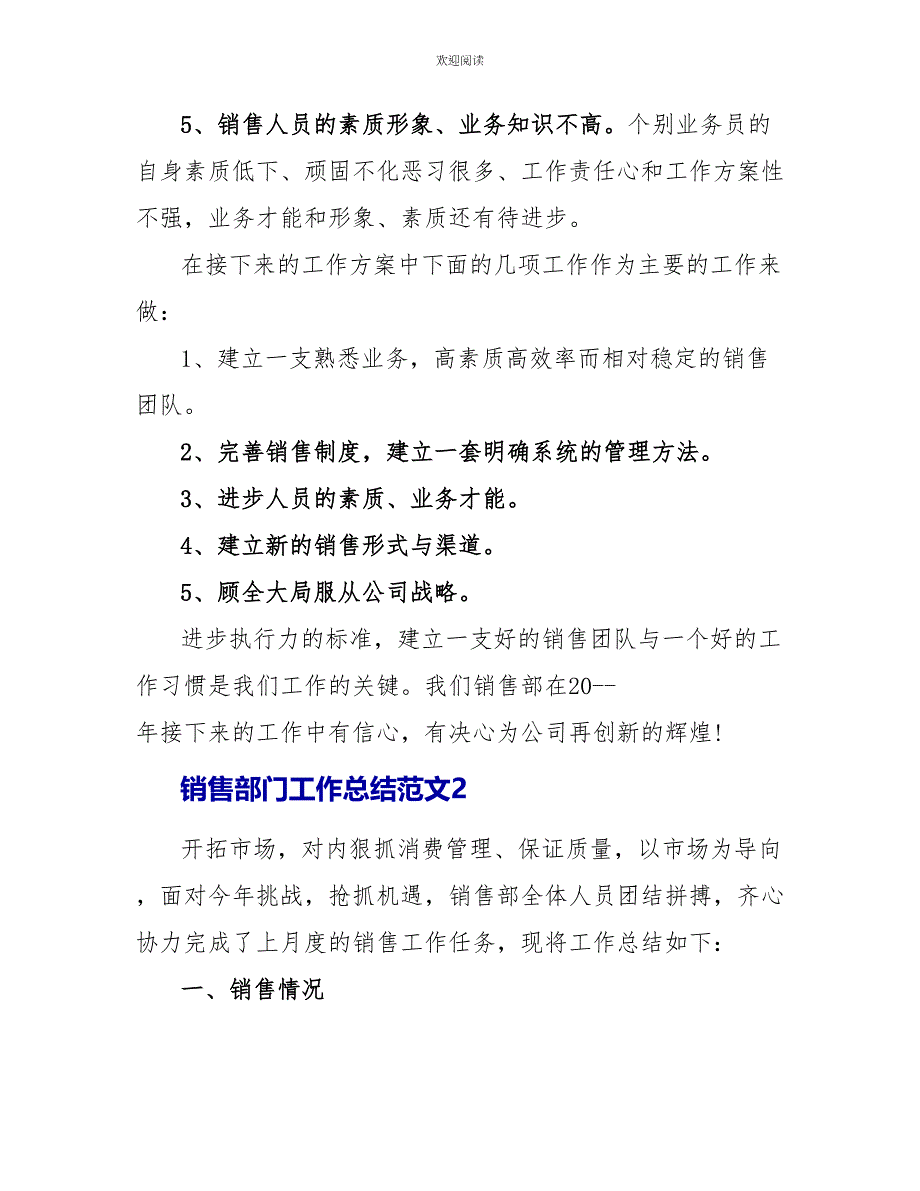 欢迎阅读

5、销售人员的素质形象、业务知识不高。个别业务员的自身素质低下、顽固不化恶习很多、工作责任心和工作方案性不强，业务才能和形象、素质还有待进步。

在接下来的工作方案中下面的几项工作作为主要的工作来做：

1、建立一支熟悉业务，高素质高效率而相对稳定的销售团队。

2、完善销售制度，建立一套明确系统的管理方法。

3、进步人员的素质、业务才能。

4、建立新的销售形式与渠道。

5、顾全大局服从公司战略。

进步执行力的标准，建立一支好的销售团队与一个好的工作习惯是我们工作的关键。我们销售部在20--年接下来的工作中有信心，有决心为公司再创新的辉煌!

销售部门工作总结范文2

开拓市场，对内狠抓消费管理、保证质量，以市场为导向，面对今年挑战，抢抓机遇，销售部全体人员团结拼搏，齐心协力完成了上月度的销售工作任务，现将工作总结如下：

一、销售情况